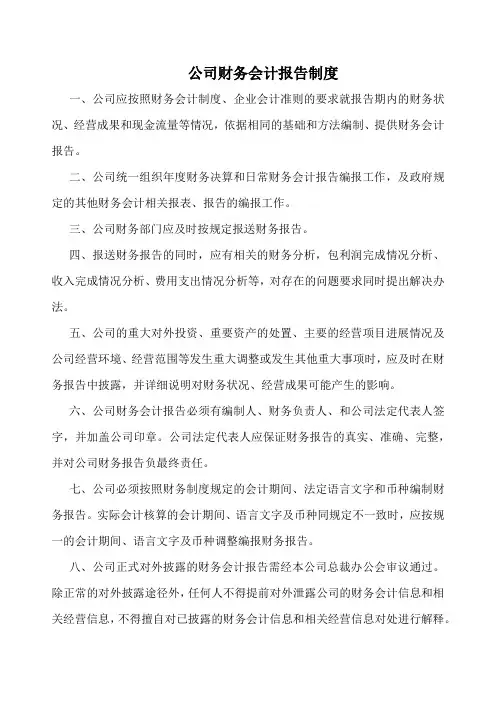 公司财务会计报告制度

一、公司应按照财务会计制度、企业会计准则的要求就报告期内的财务状况、经营成果和现金流量等情况，依据相同的基础和方法编制、提供财务会计报告。

二、公司统一组织年度财务决算和日常财务会计报告编报工作，及政府规定的其他财务会计相关报表、报告的编报工作。

三、公司财务部门应及时按规定报送财务报告。

四、报送财务报告的同时，应有相关的财务分析，包利润完成情况分析、收入完成情况分析、费用支出情况分析等，对存在的问题要求同时提出解决办法。

五、公司的重大对外投资、重要资产的处置、主要的经营项目进展情况及公司经营环境、经营范围等发生重大调整或发生其他重大事项时，应及时在财务报告中披露，并详细说明对财务状况、经营成果可能产生的影响。

六、公司财务会计报告必须有编制人、财务负责人、和公司法定代表人签字，并加盖公司印章。公司法定代表人应保证财务报告的真实、准确、完整，并对公司财务报告负最终责任。

七、公司必须按照财务制度规定的会计期间、法定语言文字和币种编制财务报告。实际会计核算的会计期间、语言文字及币种同规定不一致时，应按规一的会计期间、语言文字及币种调整编报财务报告。

八、公司正式对外披露的财务会计报告需经本公司总裁办公会审议通过。除正常的对外披露途径外，任何人不得提前对外泄露公司的财务会计信息和相关经营信息，不得擅自对已披露的财务会计信息和相关经营信息对处进行解释。